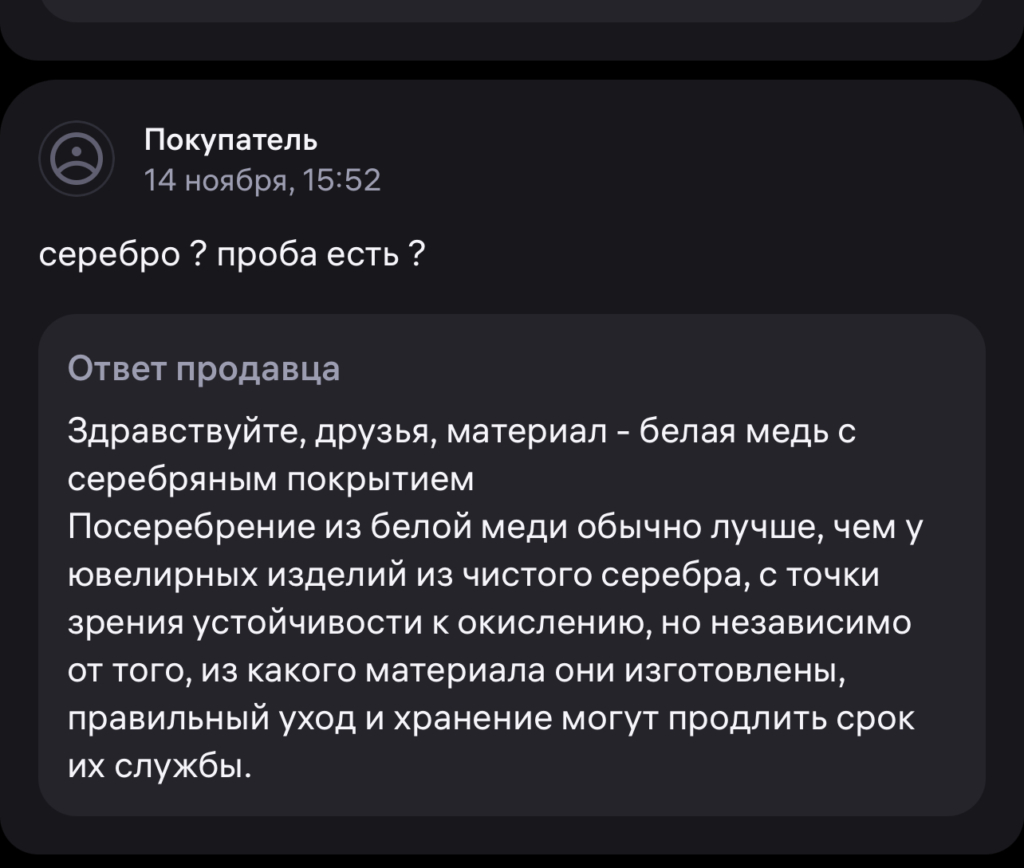 Покупатель
14 ноября, 15:52

серебро ? проба есть ?

Ответ продавца

Здравствуйте, друзья, материал - белая медь с серебряным покрытием
Посеребрение из белой меди обычно лучше, чем у ювелирных изделий из чистого серебра, с точки зрения устойчивости к окислению, но независимо от того, из какого материала они изготовлены, правильный уход и хранение могут продлить срок их службы.